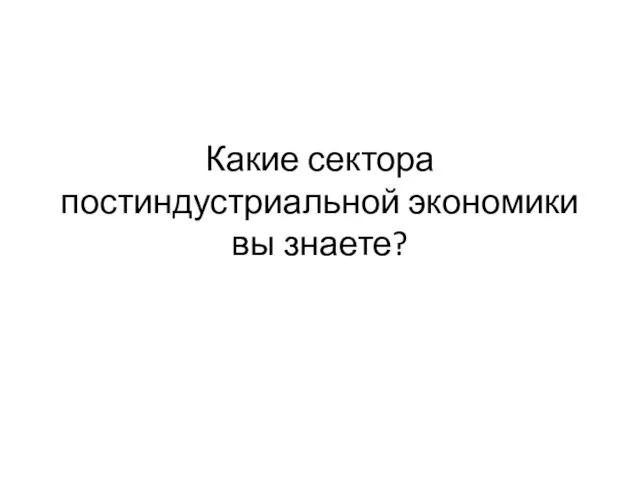 Какие сектора постиндустриальной экономики вы знаете?